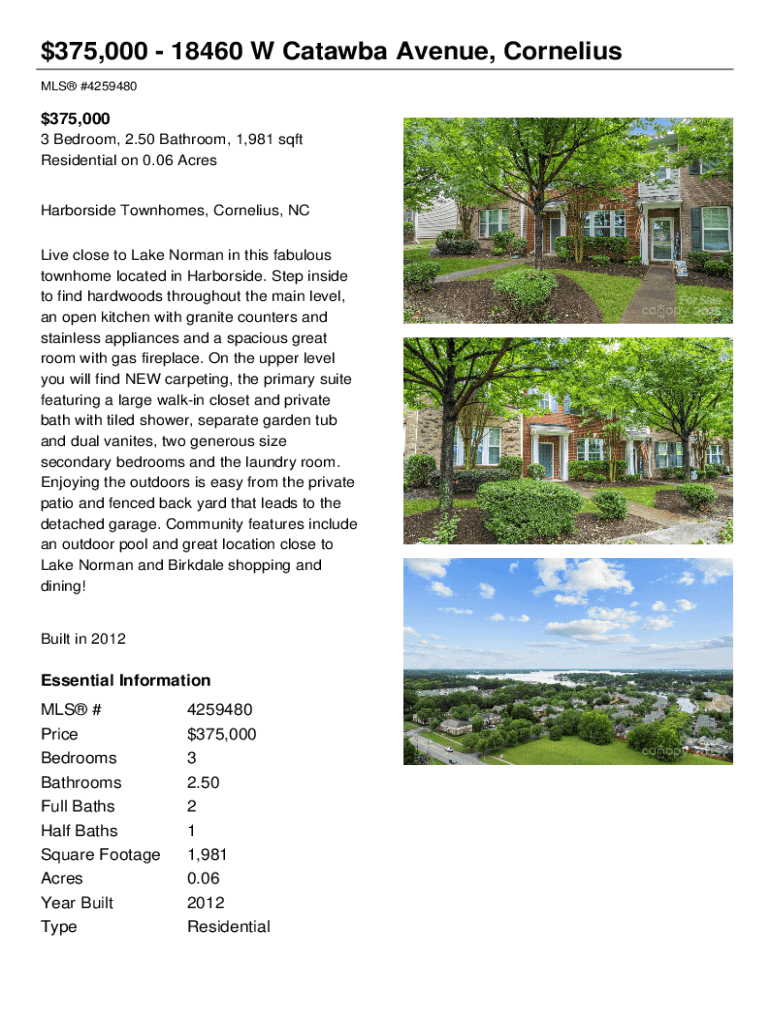 $375,000 - 18460 W Catawba Avenue, Cornelius

MLS® #4259480

$375,000
3 Bedroom, 2.50 Bathroom, 1,981 sqft
Residential on 0.06 Acres

Harborside Townhomes, Cornelius, NC

Live close to Lake Norman in this fabulous townhome located in Harborside. Step inside to find hardwoods throughout the main level, an open kitchen with granite counters and stainless appliances and a spacious great room with gas fireplace. On the upper level you will find NEW carpeting, the primary suite featuring a large walk-in closet and private bath with tiled shower, separate garden tub and dual vanites, two generous size secondary bedrooms and the laundry room. Enjoying the outdoors is easy from the private patio and fenced back yard that leads to the detached garage. Community features include an outdoor pool and great location close to Lake Norman and Birkdale shopping and dining!

Built in 2012

Essential Information

MLS® # 4259480
Price $375,000
Bedrooms 3
Bathrooms 2.50
Full Baths 2
Half Baths 1
Square Footage 1,981
Acres 0.06
Year Built 2012
Type Residential